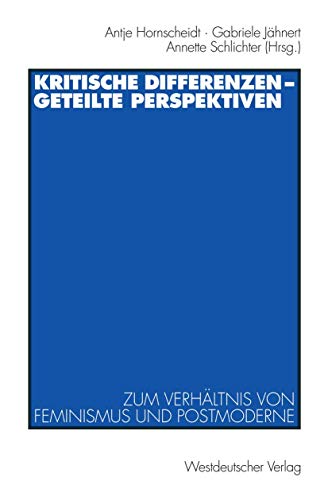 Antje Hornscheidt · Gabriele Jähnert
Annette Schlichter (Hrsg.)

KRITISCHE DIFFERENZEN – GETEILTE PERSPEKTIVEN

ZUM VERHÄLTNIS VON FEMINISMUS UND POSTMODERNE

Westdeutscher Verlag